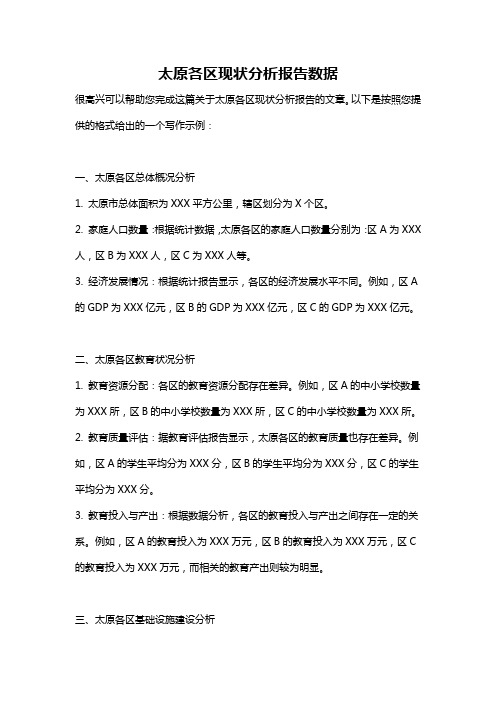 太原各区现状分析报告数据

很高兴可以帮助您完成这篇关于太原各区现状分析报告的文章。以下是按照您提供的格式给出的一个写作示例：

一、太原各区总体概况分析

1. 太原市总体面积为 XXX 平方公里，辖区划分为 X 个区。

2. 家庭人口数量：根据统计数据，太原各区的家庭人口数量分别为：区 A 为 XXX 人，区 B 为 XXX 人，区 C 为 XXX 人等。

3. 经济发展情况：根据统计报告显示，各区的经济发展水平不同。例如，区 A 的 GDP 为 XXX 亿元，区 B 的 GDP 为 XXX 亿元，区 C 的 GDP 为 XXX 亿元。

二、太原各区教育状况分析

1. 教育资源分配：各区的教育资源分配存在差异。例如，区 A 的中小学校数量为 XXX 所，区 B 的中小学校数量为 XXX 所，区 C 的中小学校数量为 XXX 所。

2. 教育质量评估：据教育评估报告显示，太原各区的教育质量也存在差异。例如，区 A 的学生平均分为 XXX 分，区 B 的学生平均分为 XXX 分，区 C 的学生平均分为 XXX 分。

3. 教育投入与产出：根据数据分析，各区的教育投入与产出之间存在一定的关系。例如，区 A 的教育投入为 XXX 万元，区 B 的教育投入为 XXX 万元，区 C 的教育投入为 XXX 万元，而相关的教育产出则较为明显。

三、太原各区基础设施建设分析